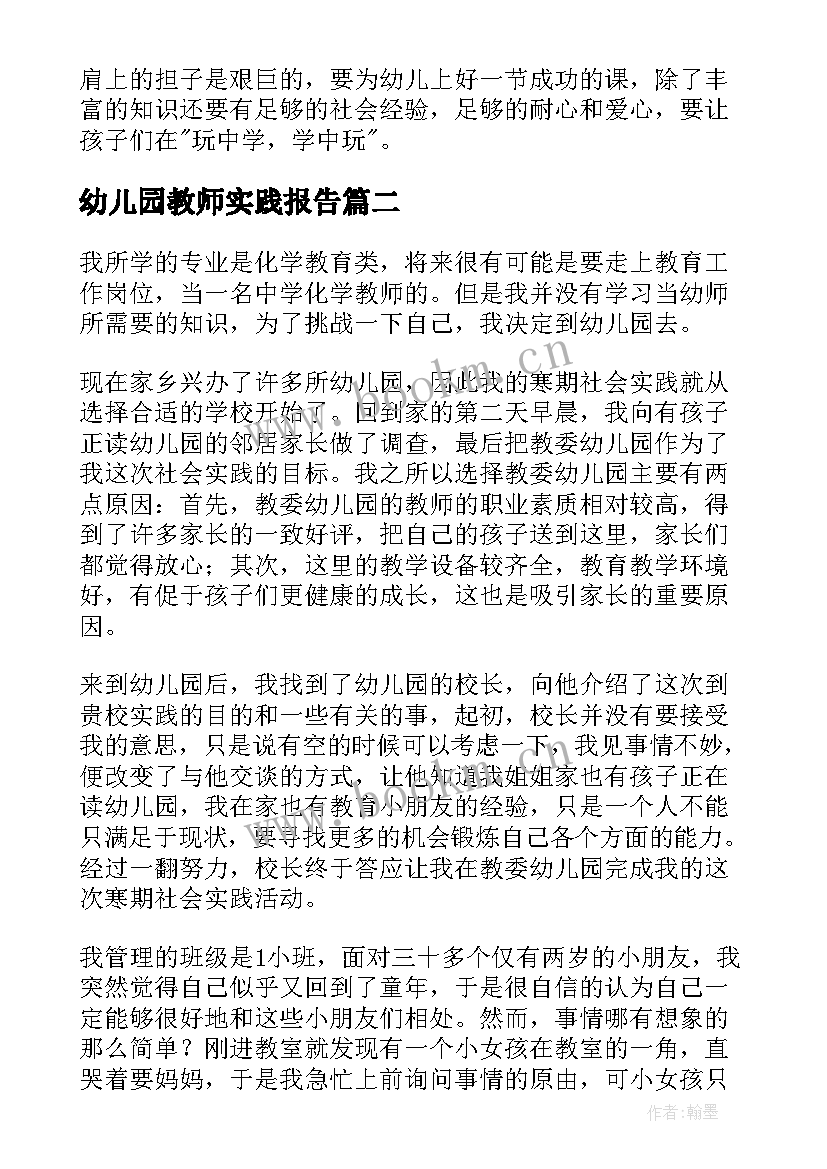 肩上的担子是艰巨的，要为幼儿上好一节成功的课，除了丰富的知识还要有足够的社会经验，足够的耐心和爱心，要让孩子们在"玩中学，学中玩"。

幼儿园教师实践报告篇二

我所学的专业是化学教育类，将来很有可能是要走上教育工作岗位，当一名中学化学教师的。但是我并没有学习当幼师所需要的知识，为了挑战一下自己，我决定到幼儿园去。

现在家乡兴办了许多所幼儿园，因此我的寒期社会实践就从选择合适的学校开始了。回到家的第二天早晨，我向有孩子正读幼儿园的邻居家长做了调查，最后把教委幼儿园作为了我这次社会实践的目标。我之所以选择教委幼儿园主要有两点原因：首先，教委幼儿园的教师的职业素质相对较高，得到了许多家长的一致好评，把自己的孩子送到这里，家长们都觉得放心；其次，这里的教学设备较齐全，教育教学环境好，有促于孩子们更健康的成长，这也是吸引家长的重要原因。

来到幼儿园后，我找到了幼儿园的校长，向他介绍了这次到贵校实践的目的和一些有关的事，起初，校长并没有要接受我的意思，只是说有空的时候可以考虑一下，我见事情不妙，便改变了与他交谈的方式，让他知道我姐姐家也有孩子正在读幼儿园，我在家也有教育小朋友的经验，只是一个人不能只满足于现状，要寻找更多的机会锻炼自己各个方面的能力。经过一翻努力，校长终于答应让我在教委幼儿园完成我的这次寒期社会实践活动。

我管理的班级是1小班，面对三十多个仅有两岁的小朋友，我突然觉得自己似乎又回到了童年，于是很自信的认为自己一定能够很好地和这些小朋友们相处。然而，事情哪有想象的那么简单？刚进教室就发现有一个小女孩在教室的一角，直哭着要妈妈，于是我急忙上前询问事情的原由，可小女孩只

作者：翰墨